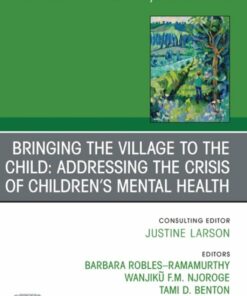 BRINGING THE VILLAGE TO THE CHILD: ADDRESSING THE CRISIS OF CHILDREN'S MENTAL HEALTH

CONSULTING EDITOR
JUSTINE LARSON

EDITORS
BARBARA ROBLES–RAMAMURTHY
WANJIKŨ F.M. NJOROGE
TAMI D. BENTON